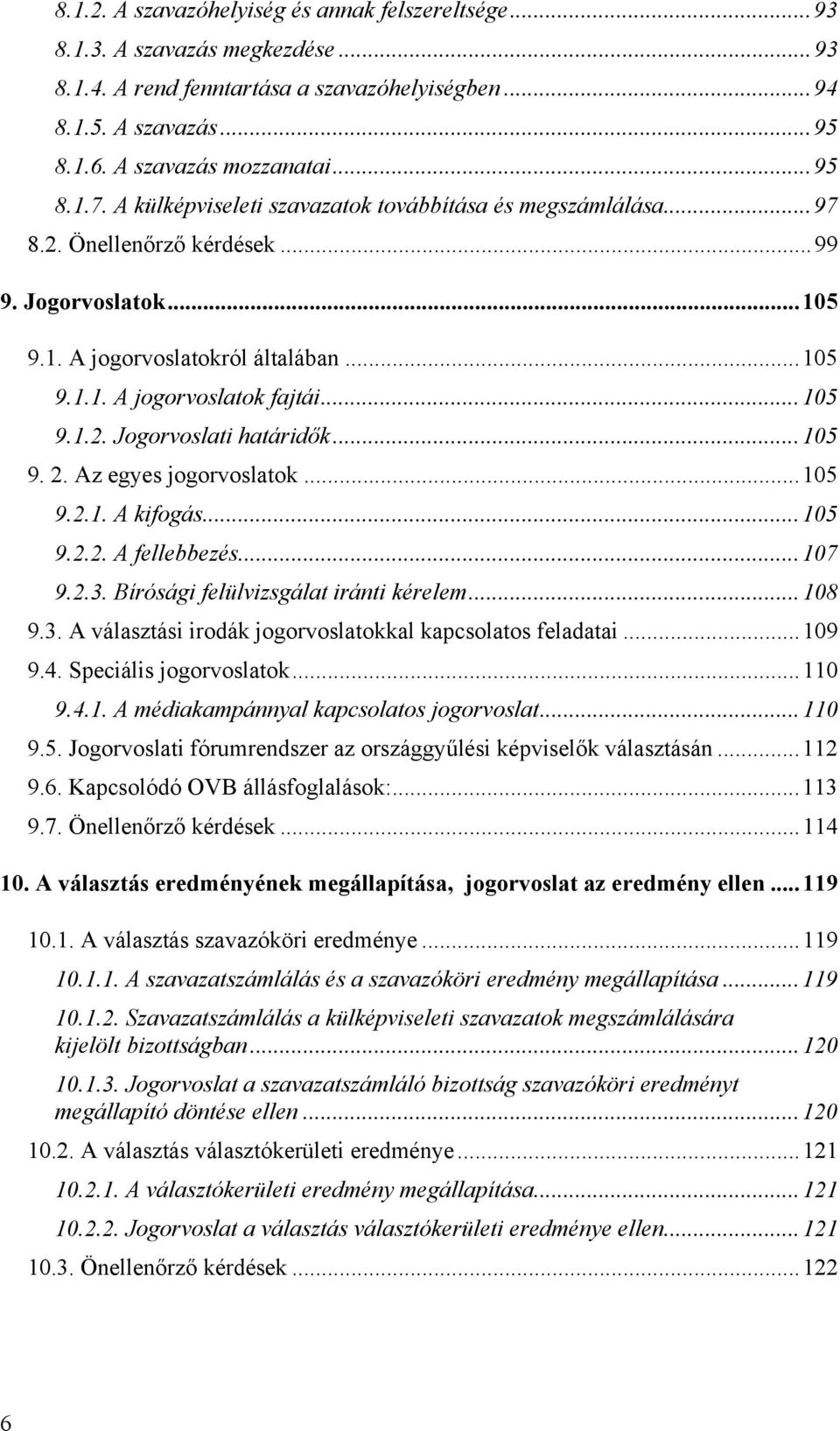 8.1.2. A szavazóhelyiség és annak felszereltsége ... 93
8.1.3. A szavazás megkezdése ... 93
8.1.4. A rend fenntartása a szavazóhelyiségben ... 94
8.1.5. A szavazás ... 95
8.1.6. A szavazás mozzanatai ... 95
8.1.7. A külképviseleti szavazatok továbbítása és megszámlálása ... 97
8.2. Önellenőrző kérdések ... 99
9. Jogorvoslatok ... 105
9.1. A jogorvoslatokról általában ... 105
9.1.1. A jogorvoslatok fajtái ... 105
9.1.2. Jogorvoslati határidők ... 105
9. 2. Az egyes jogorvoslatok ... 105
9.2.1. A kifogás ... 105
9.2.2. A fellebbezés ... 107
9.2.3. Bírósági felülvizsgálat iránti kérelem ... 108
9.3. A választási irodák jogorvoslatokkal kapcsolatos feladatai ... 109
9.4. Speciális jogorvoslatok ... 110
9.4.1. A médiakampánnyal kapcsolatos jogorvoslat ... 110
9.5. Jogorvoslati fórumrendszer az országgyűlési képviselők választásán ... 112
9.6. Kapcsolódó OVB állásfoglalások: ... 113
9.7. Önellenőrző kérdések ... 114
10. A választás eredményének megállapítása, jogorvoslat az eredmény ellen ... 119
10.1. A választás szavazóköri eredménye ... 119
10.1.1. A szavazatszámlálás és a szavazóköri eredmény megállapítása ... 119
10.1.2. Szavazatszámlálás a külképviseleti szavazatok megszámlálására kijelölt bizottságban ... 120
10.1.3. Jogorvoslat a szavazatszámláló bizottság szavazóköri eredményt megállapító döntése ellen ... 120
10.2. A választás választókerületi eredménye ... 121
10.2.1. A választókerületi eredmény megállapítása ... 121
10.2.2. Jogorvoslat a választás választókerületi eredménye ellen ... 121
10.3. Önellenőrző kérdések ... 122

6